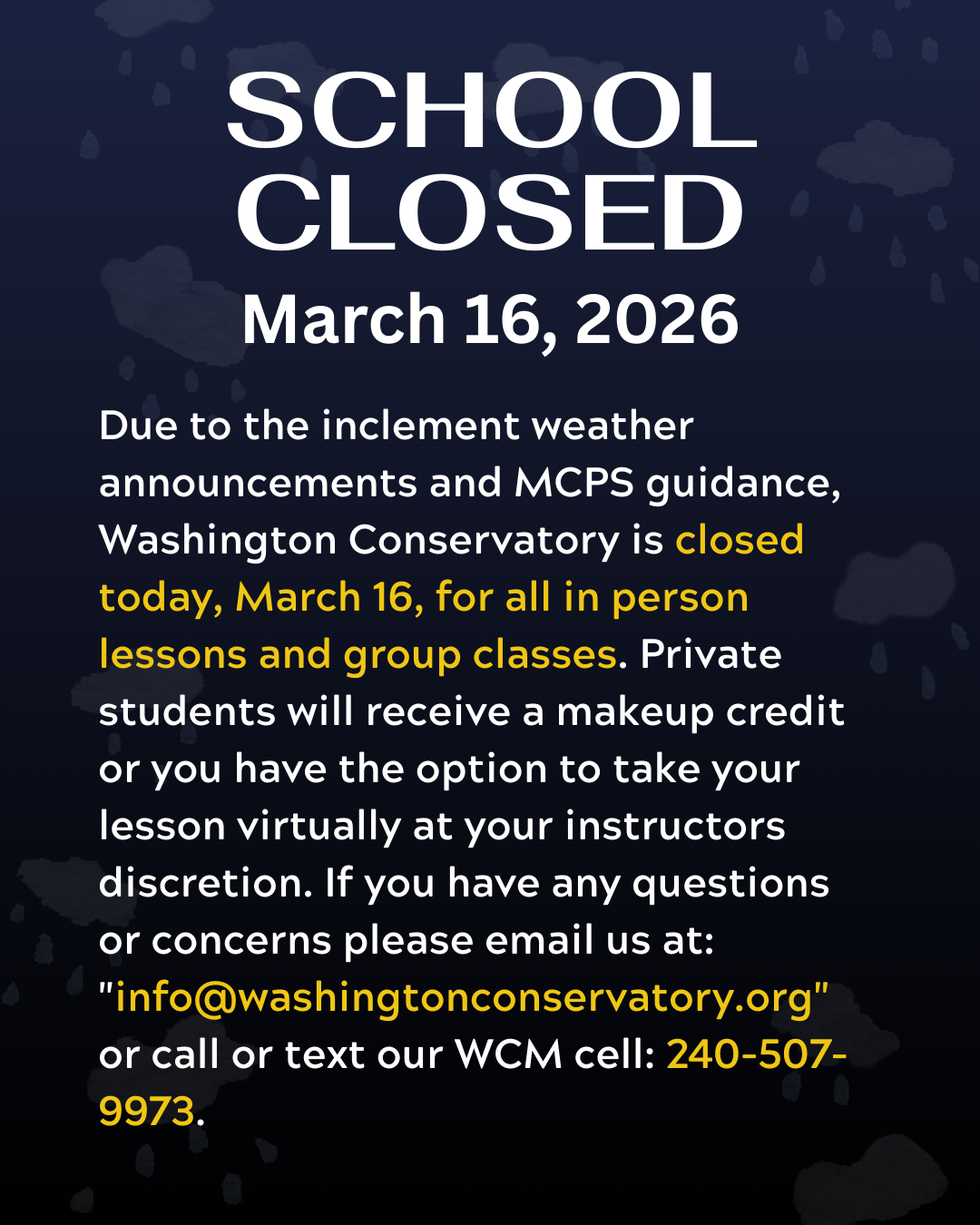 SCHOOL CLOSED

March 16, 2026

Due to the inclement weather announcements and MCPS guidance, Washington Conservatory is closed today, March 16, for all in person lessons and group classes. Private students will receive a makeup credit or you have the option to take your lesson virtually at your instructors discretion. If you have any questions or concerns please email us at: "info@washingtonconservatory.org" or call or text our WCM cell: 240-507-9973.